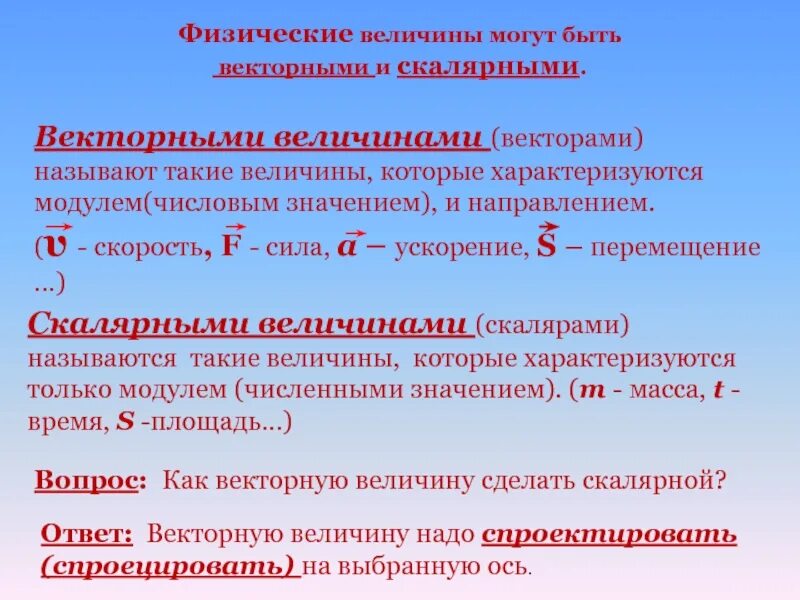 Физические величины могут быть векторными и скалярными.

Векторными величинами (векторами) называют такие величины, которые характеризуются модулем(числовым значением), и направлением. ($\vec{v}$ - скорость, $\vec{F}$ - сила, $\vec{a}$ – ускорение, $\vec{S}$ – перемещение ...)

Скалярными величинами (скалярами) называются такие величины, которые характеризуются только модулем (численными значением). ($m$ - масса, $t$ - время, $S$ -площадь...)

Вопрос: Как векторную величину сделать скалярной?

Ответ: Векторную величину надо спроектировать (спроецировать) на выбранную ось.